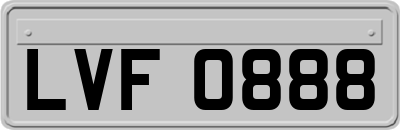 LVF 0888